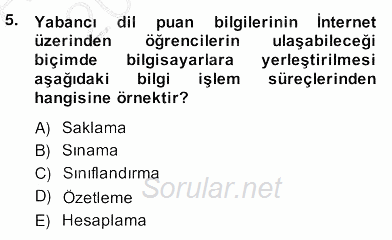 5. Yabancı dil puan bilgilerinin İnternet üzerinden öğrencilerin ulaşabileceği biçimde bilgisayarlara yerleştirilmesi aşağıdaki bilgi işlem süreçlerinden hangisine örnektir?

A) Saklama
B) Sınama
C) Sınıflandırma
D) Özetleme
E) Hesaplama

Sorular.net